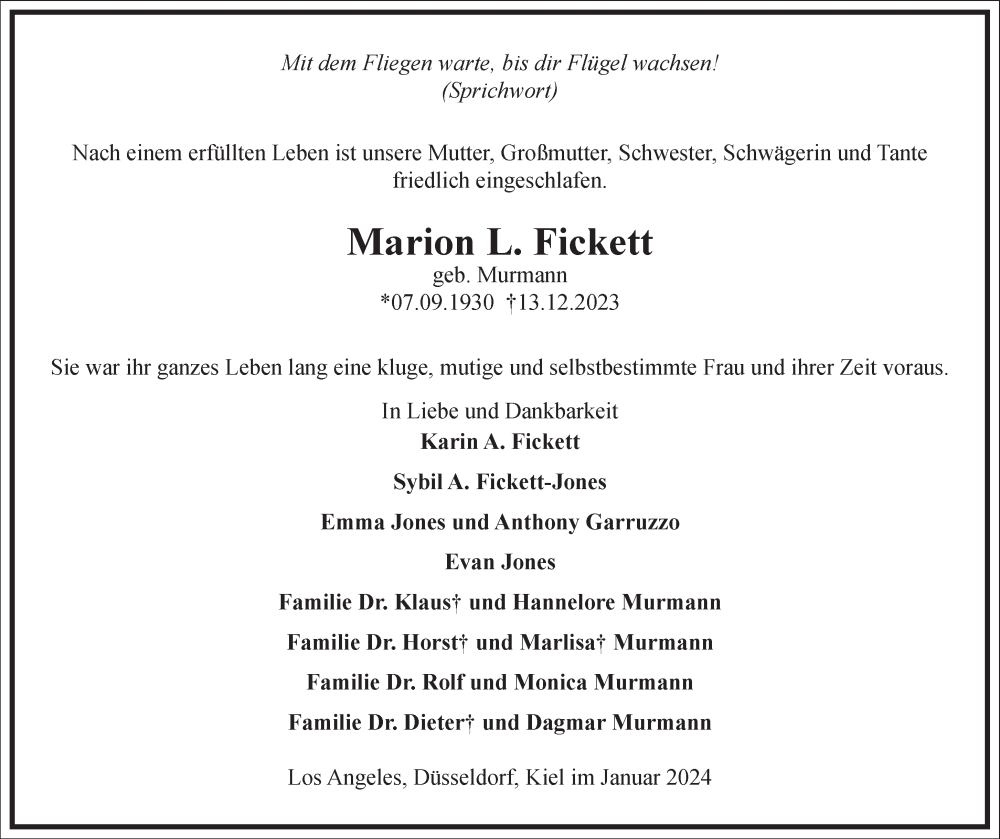 Mit dem Fliegen warte, bis dir Flügel wachsen!
(Sprichwort)

Nach einem erfüllten Leben ist unsere Mutter, Großmutter, Schwester, Schwägerin und Tante friedlich eingeschlafen.

Marion L. Fickett
geb. Murmann
*07.09.1930 †13.12.2023

Sie war ihr ganzes Leben lang eine kluge, mutige und selbstbestimmte Frau und ihrer Zeit voraus.

In Liebe und Dankbarkeit
Karin A. Fickett
Sybil A. Fickett-Jones
Emma Jones und Anthony Garruzzo
Evan Jones
Familie Dr. Klaus† und Hannelore Murmann
Familie Dr. Horst† und Marlisa† Murmann
Familie Dr. Rolf und Monica Murmann
Familie Dr. Dieter† und Dagmar Murmann

Los Angeles, Düsseldorf, Kiel im Januar 2024